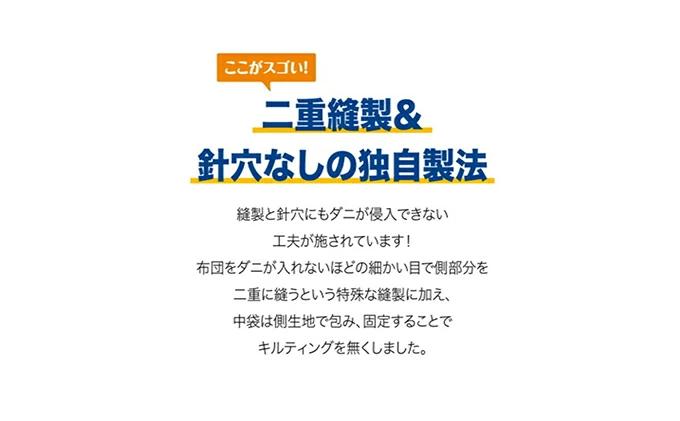 ここがスゴい!

二重縫製&
針穴なしの独自製法

縫製と針穴にもダニが侵入できない
工夫が施されています!
布団をダニが入れないほどの細かい目で側部分を
二重に縫うという特殊な縫製に加え、
中袋は側生地で包み、固定することで
キルティングを無くしました。